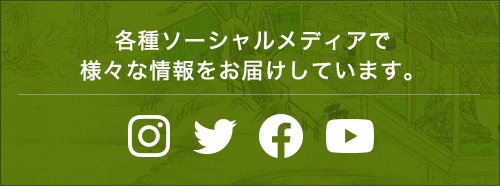 各種ソーシャルメディアで
様々な情報をお届けしています。